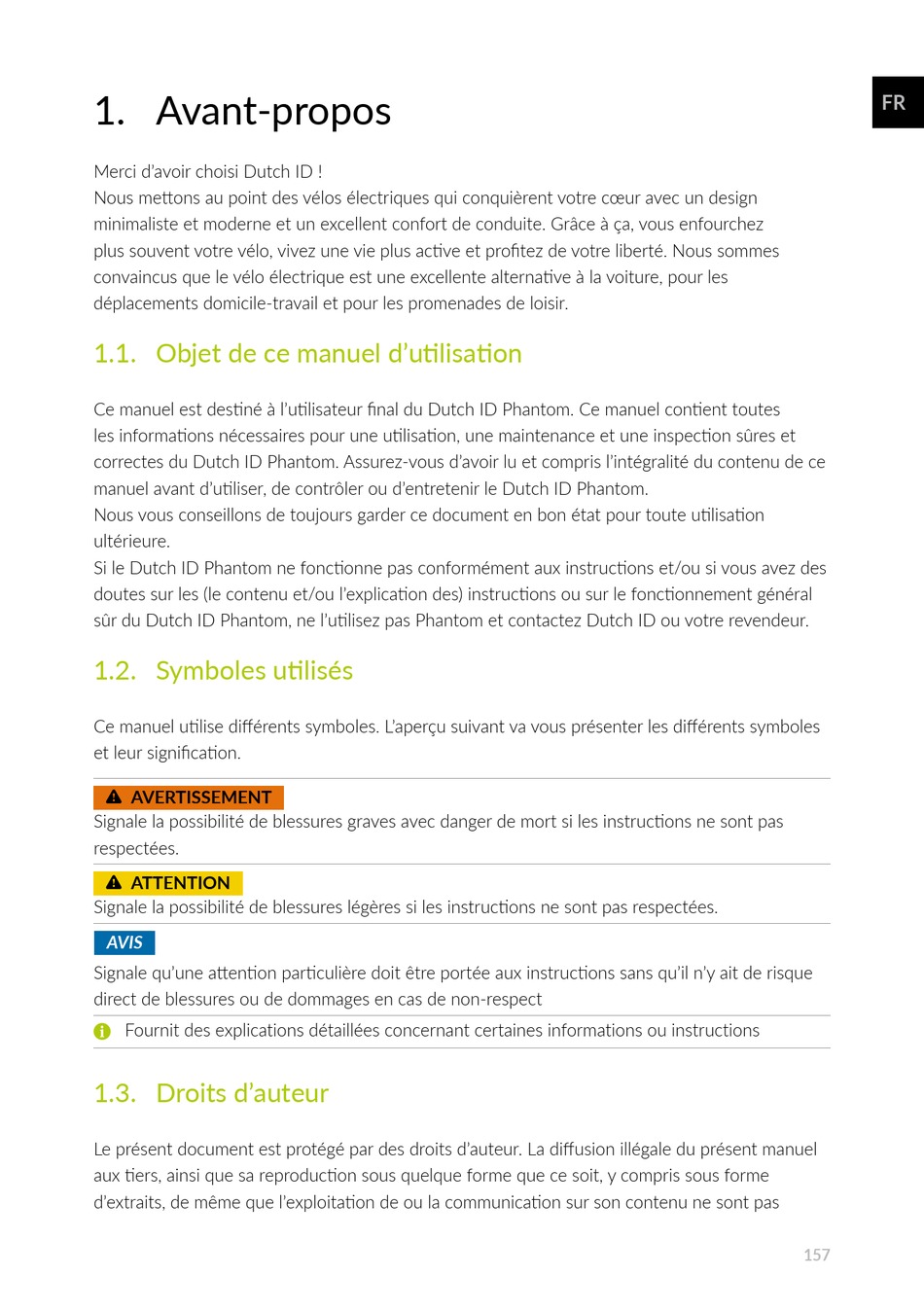 FR

1. Avant-propos

Merci d'avoir choisi Dutch ID !
Nous mettons au point des vélos électriques qui conquièrent votre cœur avec un design minimaliste et moderne et un excellent confort de conduite. Grâce à ça, vous enfourchez plus souvent votre vélo, vivez une vie plus active et profitez de votre liberté. Nous sommes convaincus que le vélo électrique est une excellente alternative à la voiture, pour les déplacements domicile-travail et pour les promenades de loisir.

1.1. Objet de ce manuel d'utilisation

Ce manuel est destiné à l'utilisateur final du Dutch ID Phantom. Ce manuel contient toutes les informations nécessaires pour une utilisation, une maintenance et une inspection sûres et correctes du Dutch ID Phantom. Assurez-vous d'avoir lu et compris l'intégralité du contenu de ce manuel avant d'utiliser, de contrôler ou d'entretenir le Dutch ID Phantom.
Nous vous conseillons de toujours garder ce document en bon état pour toute utilisation ultérieure.
Si le Dutch ID Phantom ne fonctionne pas conformément aux instructions et/ou si vous avez des doutes sur les (le contenu et/ou l'explication des) instructions ou sur le fonctionnement général sûr du Dutch ID Phantom, ne l'utilisez pas Phantom et contactez Dutch ID ou votre revendeur.

1.2. Symboles utilisés

Ce manuel utilise différents symboles. L'aperçu suivant va vous présenter les différents symboles et leur signification.

AVERTISSEMENT
Signale la possibilité de blessures graves avec danger de mort si les instructions ne sont pas respectées.

ATTENTION
Signale la possibilité de blessures légères si les instructions ne sont pas respectées.

AVIS
Signale qu'une attention particulière doit être portée aux instructions sans qu'il n'y ait de risque direct de blessures ou de dommages en cas de non-respect

Fournit des explications détaillées concernant certaines informations ou instructions

1.3. Droits d'auteur

Le présent document est protégé par des droits d'auteur. La diffusion illégale du présent manuel aux tiers, ainsi que sa reproduction sous quelque forme que ce soit, y compris sous forme d'extraits, de même que l'exploitation de ou la communication sur son contenu ne sont pas

157